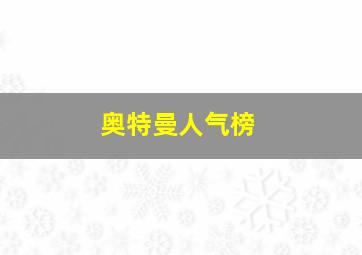 奥特曼人气榜